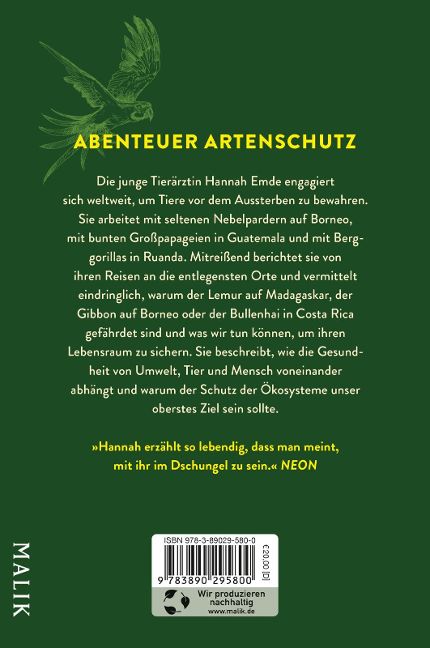 ABENTEUER ARTENSCHUTZ

Die junge Tierärztin Hannah Emde engagiert sich weltweit, um Tiere vor dem Aussterben zu bewahren. Sie arbeitet mit seltenen Nebelpardern auf Borneo, mit bunten Großpapageien in Guatemala und mit Berggorillas in Ruanda. Mitreißend berichtet sie von ihren Reisen an die entlegensten Orte und vermittelt eindringlich, warum der Lemur auf Madagaskar, der Gibbon auf Borneo oder der Bullenhai in Costa Rica gefährdet sind und was wir tun können, um ihren Lebensraum zu sichern. Sie beschreibt, wie die Gesundheit von Umwelt, Tier und Mensch voneinander abhängt und warum der Schutz der Ökosysteme unser oberstes Ziel sein sollte.

»Hannah erzählt so lebendig, dass man meint, mit ihr im Dschungel zu sein.« NEON

MALIK

ISBN 978-3-89029-580-0

€20,00 [D]

9 783890 295800

Wir produzieren nachhaltig
www.malik.de